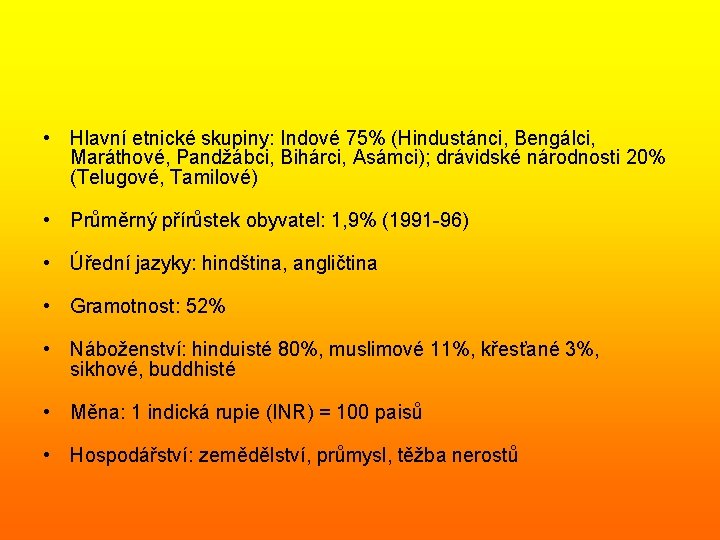 • Hlavní etnické skupiny: Indové 75% (Hindustánci, Bengálci, Maráthové, Pandžábci, Bihárci, Asámci); drávidské národnosti 20% (Telugové, Tamilové)

• Průměrný přírůstek obyvatel: 1,9% (1991-96)

• Úřední jazyky: hindština, angličtina

• Gramotnost: 52%

• Náboženství: hinduisté 80%, muslimové 11%, křesťané 3%, sikhové, buddhisté

• Měna: 1 indická rupie (INR) = 100 paisů

• Hospodářství: zemědělství, průmysl, těžba nerostů